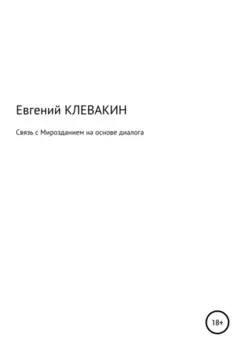 Евгений КЛЕВАКИН

Связь с Мирозданием на основе диалога

18+